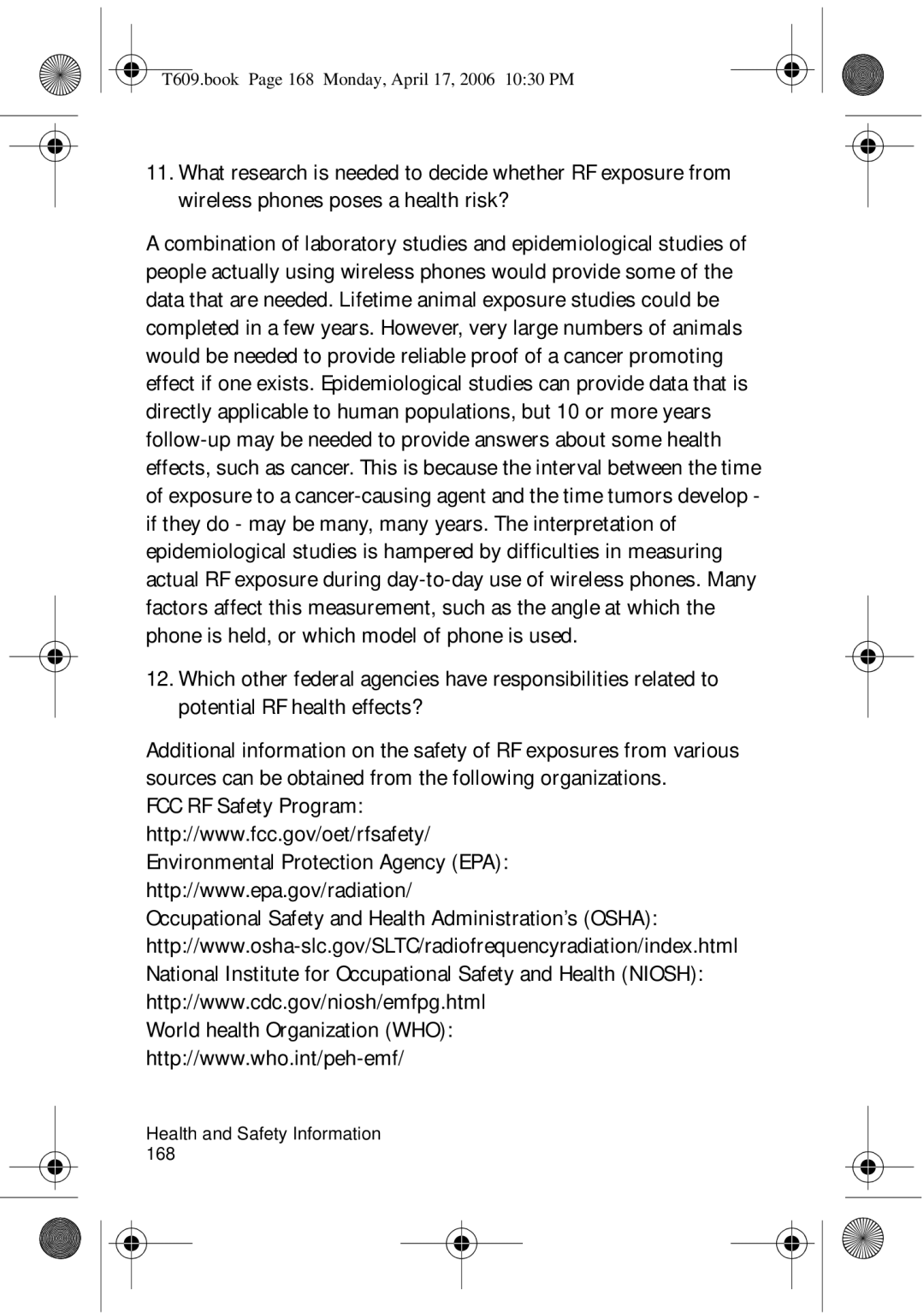 T609.book Page 168 Monday, April 17, 2006 10:30 PM

11. What research is needed to decide whether RF exposure from wireless phones poses a health risk?

A combination of laboratory studies and epidemiological studies of people actually using wireless phones would provide some of the data that are needed. Lifetime animal exposure studies could be completed in a few years. However, very large numbers of animals would be needed to provide reliable proof of a cancer promoting effect if one exists. Epidemiological studies can provide data that is directly applicable to human populations, but 10 or more years follow-up may be needed to provide answers about some health effects, such as cancer. This is because the interval between the time of exposure to a cancer-causing agent and the time tumors develop - if they do - may be many, many years. The interpretation of epidemiological studies is hampered by difficulties in measuring actual RF exposure during day-to-day use of wireless phones. Many factors affect this measurement, such as the angle at which the phone is held, or which model of phone is used.

12. Which other federal agencies have responsibilities related to potential RF health effects?

Additional information on the safety of RF exposures from various sources can be obtained from the following organizations.
FCC RF Safety Program:
http://www.fcc.gov/oet/rfsafety/
Environmental Protection Agency (EPA):
http://www.epa.gov/radiation/
Occupational Safety and Health Administration's (OSHA):
http://www.osha-slc.gov/SLTC/radiofrequencyradiation/index.html
National Institute for Occupational Safety and Health (NIOSH):
http://www.cdc.gov/niosh/emfpg.html
World health Organization (WHO):
http://www.who.int/peh-emf/

Health and Safety Information
168